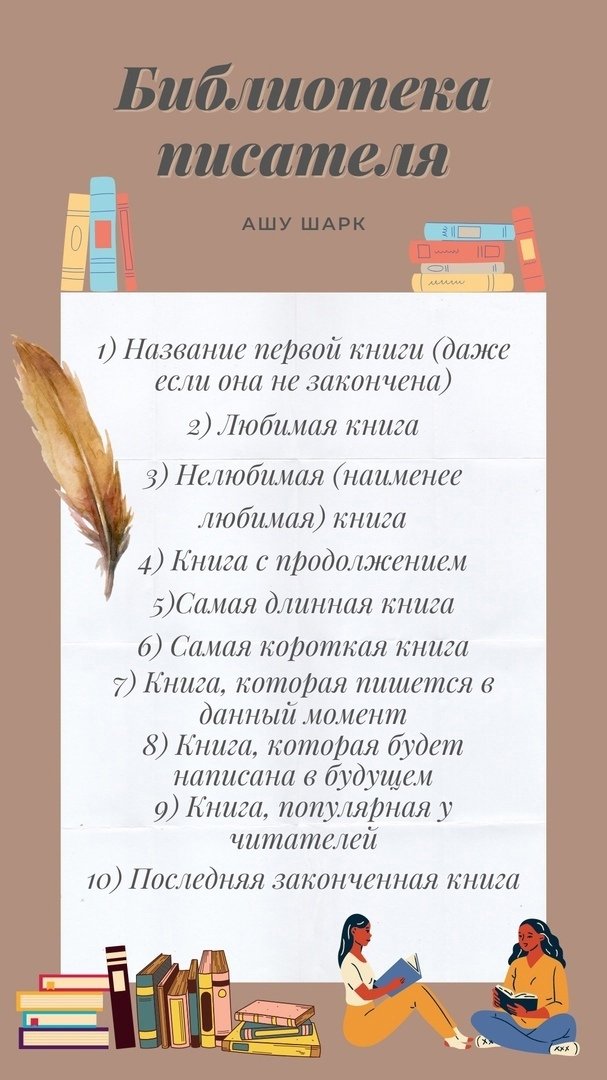 Библиотека писателя

АШУ ШАРК

1) Название первой книги (даже если она не закончена)

2) Любимая книга

3) Нелюбимая (наименее любимая) книга

4) Книга с продолжением

5)Самая длинная книга

6) Самая короткая книга

7) Книга, которая пишется в данный момент

8) Книга, которая будет написана в будущем

9) Книга, популярная у читателей

10) Последняя законченная книга